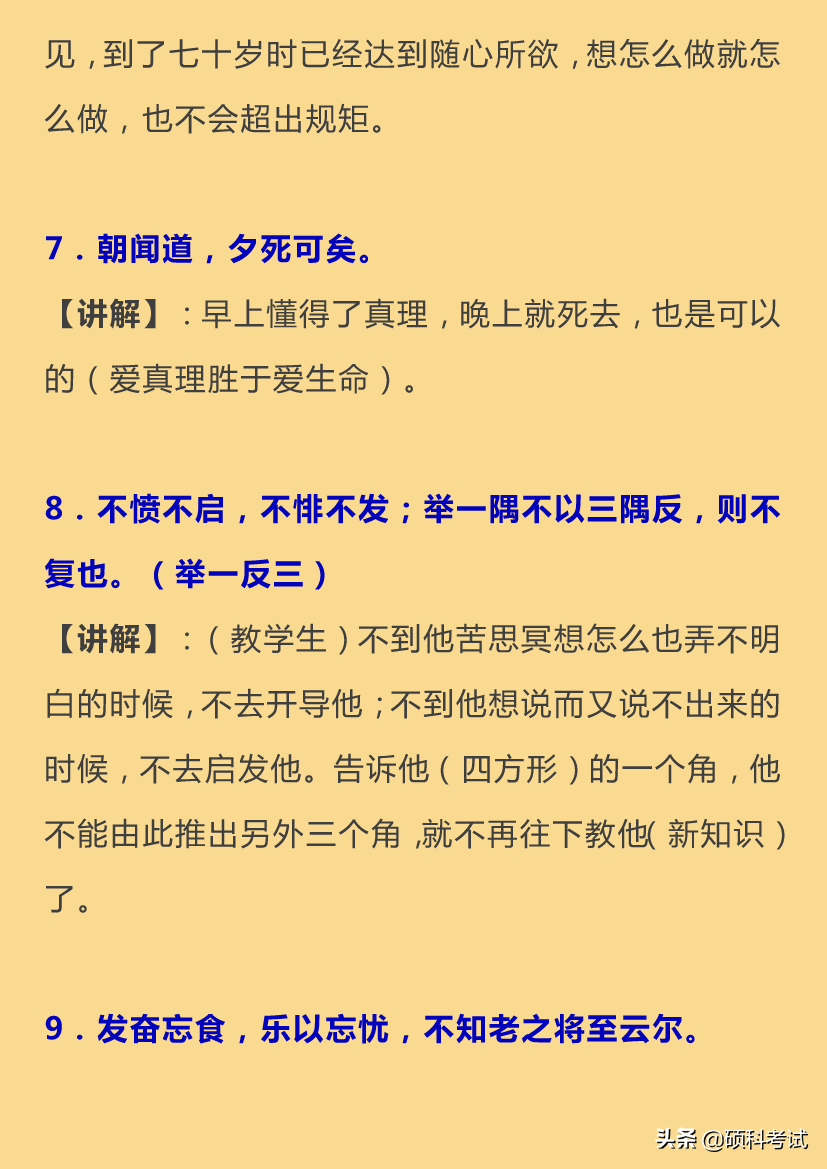 见，到了七十岁时已经达到随心所欲，想怎么做就怎么做，也不会超出规矩。

7．朝闻道，夕死可矣。

【讲解】：早上懂得了真理，晚上就死去，也是可以的（爱真理胜于爱生命）。

8．不愤不启，不悱不发；举一隅不以三隅反，则不复也。（举一反三）

【讲解】：（教学生）不到他苦思冥想怎么也弄不明白的时候，不去开导他；不到他想说而又说不出来的时候，不去启发他。告诉他（四方形）的一个角，他不能由此推出另外三个角，就不再往下教他（新知识）了。

9．发奋忘食，乐以忘忧，不知老之将至云尔。

头条 @硕科考试